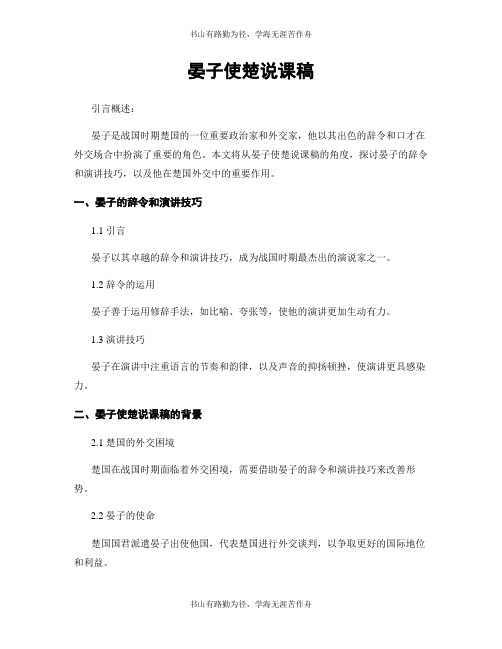 书山有路勤为径，学海无涯苦作舟

晏子使楚说课稿

引言概述：

晏子是战国时期楚国的一位重要政治家和外交家，他以其出色的辞令和口才在外交场合中扮演了重要的角色。本文将从晏子使楚说课稿的角度，探讨晏子的辞令和演讲技巧，以及他在楚国外交中的重要作用。

一、晏子的辞令和演讲技巧

1.1 引言

晏子以其卓越的辞令和演讲技巧，成为战国时期最杰出的演说家之一。

1.2 辞令的运用

晏子善于运用修辞手法，如比喻、夸张等，使他的演讲更加生动有力。

1.3 演讲技巧

晏子在演讲中注重语言的节奏和韵律，以及声音的抑扬顿挫，使演讲更具感染力。

二、晏子使楚说课稿的背景

2.1 楚国的外交困境

楚国在战国时期面临着外交困境，需要借助晏子的辞令和演讲技巧来改善形势。

2.2 晏子的使命

楚国国君派遣晏子出使他国，代表楚国进行外交谈判，以争取更好的国际地位和利益。

书山有路勤为径，学海无涯苦作舟